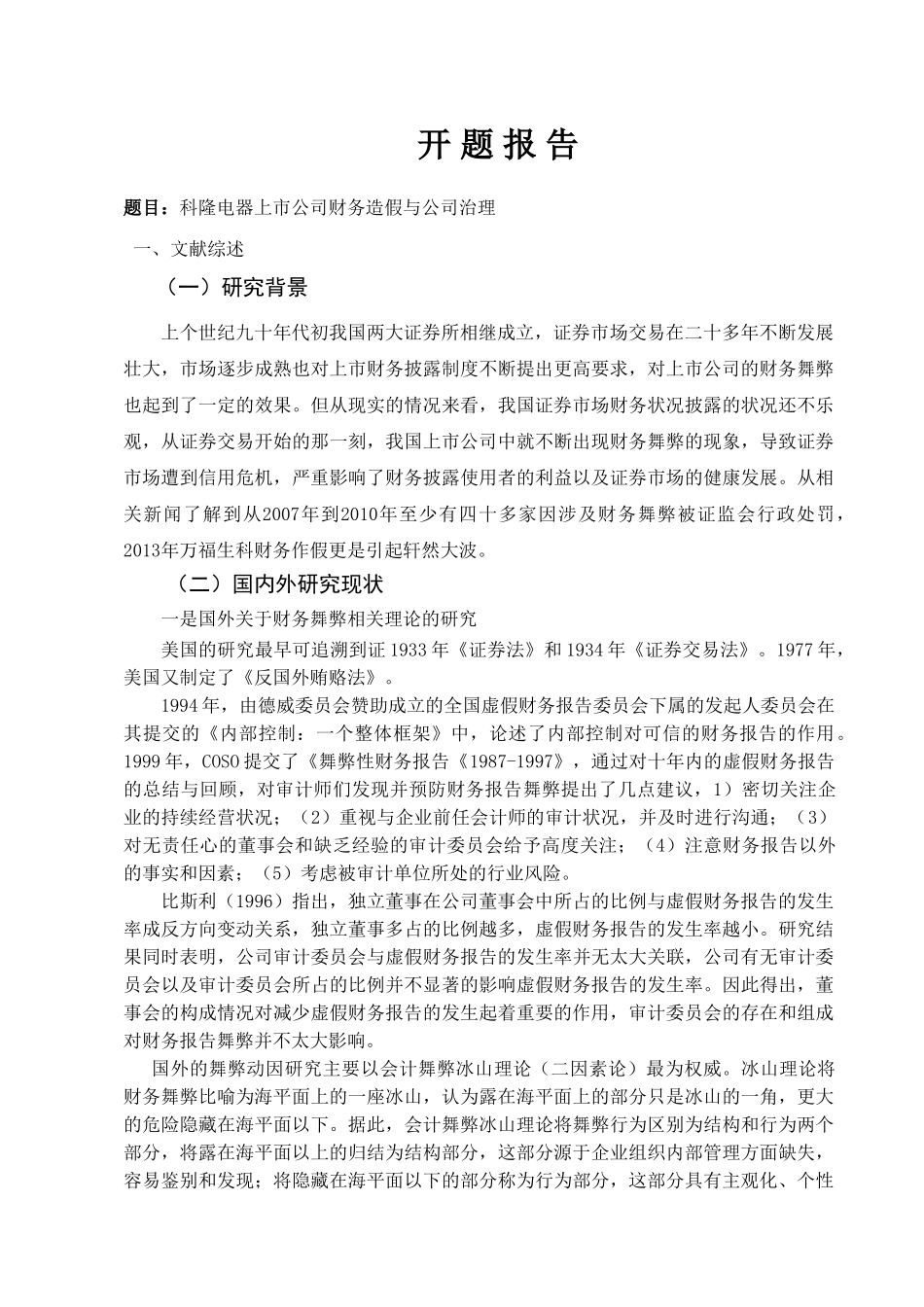 开 题 报 告

题目：科隆电器上市公司财务造假与公司治理

一、文献综述

（一）研究背景

上个世纪九十年代初我国两大证券所相继成立，证券市场交易在二十多年不断发展壮大，市场逐步成熟也对上市财务披露制度不断提出更高要求，对上市公司的财务舞弊也起到了一定的效果。但从现实的情况来看，我国证券市场财务状况披露的状况还不乐观，从证券交易开始的那一刻，我国上市公司中就不断出现财务舞弊的现象，导致证券市场遭到信用危机，严重影响了财务披露使用者的利益以及证券市场的健康发展。从相关新闻了解到从2007年到2010年至少有四十多家因涉及财务舞弊被证监会行政处罚，2013年万福生科财务作假更是引起轩然大波。

（二）国内外研究现状

一是国外关于财务舞弊相关理论的研究

美国的研究最早可追溯到证 1933 年《证券法》和 1934 年《证券交易法》。1977 年，美国又制定了《反国外贿赂法》。

1994 年，由德威委员会赞助成立的全国虚假财务报告委员会下属的发起人委员会在其提交的《内部控制：一个整体框架》中，论述了内部控制对可信的财务报告的作用。1999 年，COSO 提交了《舞弊性财务报告《1987-1997》，通过对十年内的虚假财务报告的总结与回顾，对审计师们发现并预防财务报告舞弊提出了几点建议，1）密切关注企业的持续经营状况；（2）重视与企业前任会计师的审计状况，并及时进行沟通；（3）对无责任心的董事会和缺乏经验的审计委员会给予高度关注；（4）注意财务报告以外的事实和因素；（5）考虑被审计单位所处的行业风险。

比斯利（1996）指出，独立董事在公司董事会中所占的比例与虚假财务报告的发生率成反方向变动关系，独立董事多占的比例越多，虚假财务报告的发生率越小。研究结果同时表明，公司审计委员会与虚假财务报告的发生率并无太大关联，公司有无审计委员会以及审计委员会所占的比例并不显著的影响虚假财务报告的发生率。因此得出，董事会的构成情况对减少虚假财务报告的发生起着重要的作用，审计委员会的存在和组成对财务报告舞弊并不太大影响。

国外的舞弊动因研究主要以会计舞弊冰山理论（二因素论）最为权威。冰山理论将财务舞弊比喻为海平面上的一座冰山，认为露在海平面上的部分只是冰山的一角，更大的危险隐藏在海平面以下。据此，会计舞弊冰山理论将舞弊行为区别为结构和行为两个部分，将露在海平面以上的归结为结构部分，这部分源于企业组织内部管理方面缺失，容易鉴别和发现；将隐藏在海平面以下的部分称为行为部分，这部分具有主观化、个性